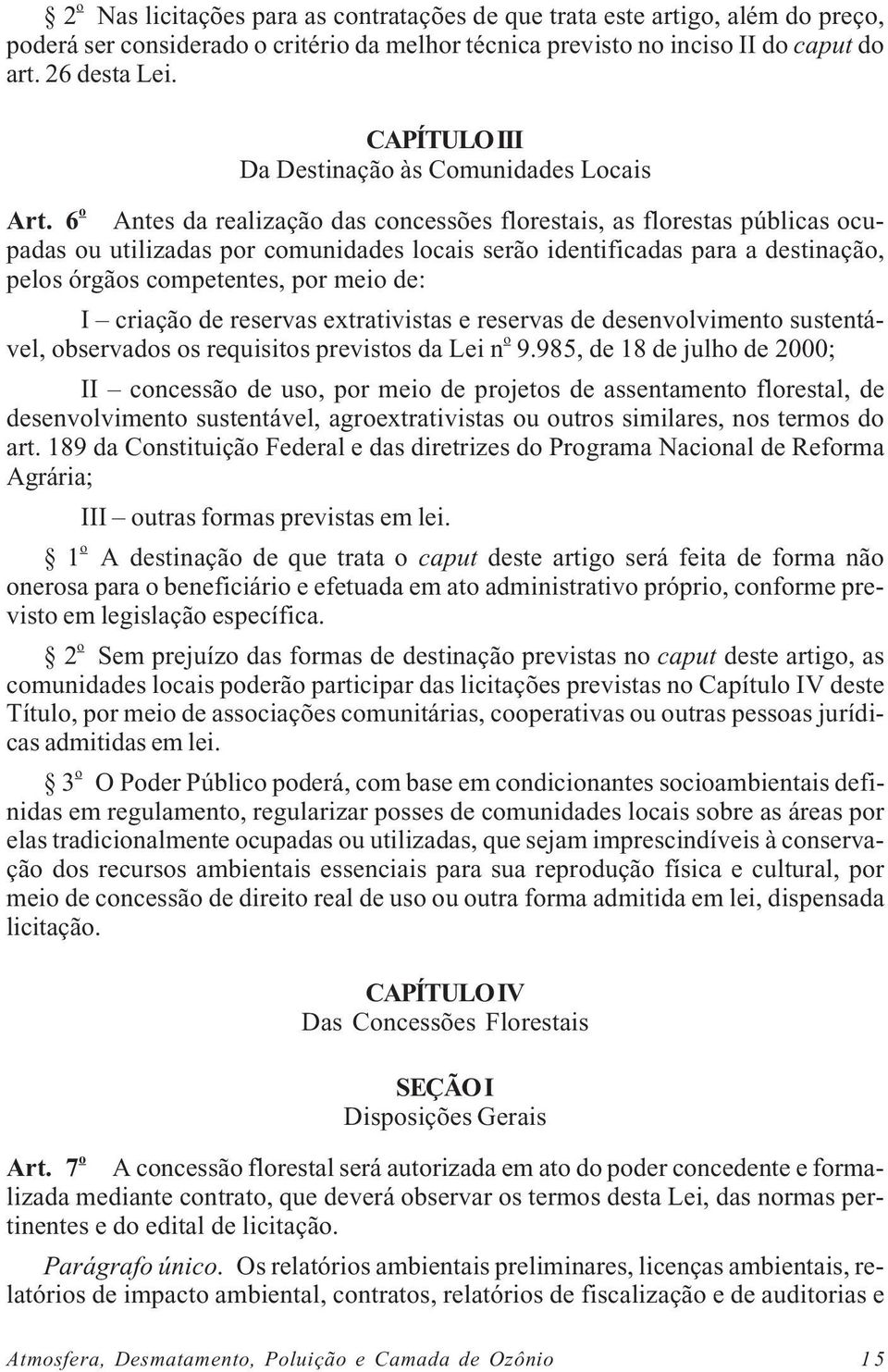 § 2º Nas licitações para as contratações de que trata este artigo, além do preço, poderá ser considerado o critério da melhor técnica previsto no inciso II do caput do art. 26 desta Lei.

CAPÍTULO III
Da Destinação às Comunidades Locais

Art. 6º Antes da realização das concessões florestais, as florestas públicas ocupadas ou utilizadas por comunidades locais serão identificadas para a destinação, pelos órgãos competentes, por meio de:

I – criação de reservas extrativistas e reservas de desenvolvimento sustentável, observados os requisitos previstos da Lei nº 9.985, de 18 de julho de 2000;

II – concessão de uso, por meio de projetos de assentamento florestal, de desenvolvimento sustentável, agroextrativistas ou outros similares, nos termos do art. 189 da Constituição Federal e das diretrizes do Programa Nacional de Reforma Agrária;

III – outras formas previstas em lei.

§ 1º A destinação de que trata o caput deste artigo será feita de forma não onerosa para o beneficiário e efetuada em ato administrativo próprio, conforme previsto em legislação específica.

§ 2º Sem prejuízo das formas de destinação previstas no caput deste artigo, as comunidades locais poderão participar das licitações previstas no Capítulo IV deste Título, por meio de associações comunitárias, cooperativas ou outras pessoas jurídicas admitidas em lei.

§ 3º O Poder Público poderá, com base em condicionantes socioambientais definidas em regulamento, regularizar posses de comunidades locais sobre as áreas por elas tradicionalmente ocupadas ou utilizadas, que sejam imprescindíveis à conservação dos recursos ambientais essenciais para sua reprodução física e cultural, por meio de concessão de direito real de uso ou outra forma admitida em lei, dispensada licitação.

CAPÍTULO IV
Das Concessões Florestais

SEÇÃO I
Disposições Gerais

Art. 7º A concessão florestal será autorizada em ato do poder concedente e formalizada mediante contrato, que deverá observar os termos desta Lei, das normas pertinentes e do edital de licitação.

Parágrafo único. Os relatórios ambientais preliminares, licenças ambientais, relatórios de impacto ambiental, contratos, relatórios de fiscalização e de auditorias e

Atmosfera, Desmatamento, Poluição e Camada de Ozônio 15